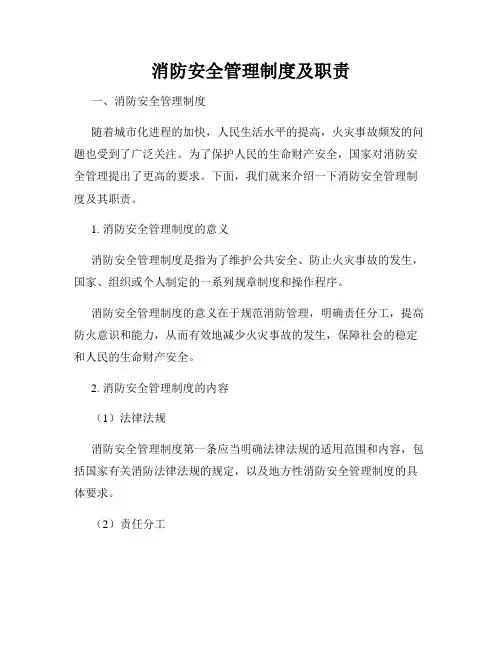 消防安全管理制度及职责

一、消防安全管理制度

随着城市化进程的加快，人民生活水平的提高，火灾事故频发的问题也受到了广泛关注。为了保护人民的生命财产安全，国家对消防安全管理提出了更高的要求。下面，我们就来介绍一下消防安全管理制度及其职责。

1. 消防安全管理制度的意义

消防安全管理制度是指为了维护公共安全、防止火灾事故的发生，国家、组织或个人制定的一系列规章制度和操作程序。

消防安全管理制度的意义在于规范消防管理，明确责任分工，提高防火意识和能力，从而有效地减少火灾事故的发生，保障社会的稳定和人民的生命财产安全。

2. 消防安全管理制度的内容

（1）法律法规

消防安全管理制度第一条应当明确法律法规的适用范围和内容，包括国家有关消防法律法规的规定，以及地方性消防安全管理制度的具体要求。

（2）责任分工